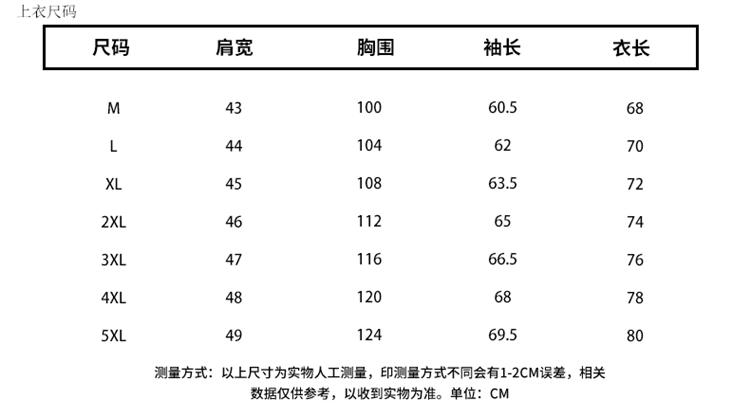 上衣尺码

| 尺码 | 肩宽 | 胸围 | 袖长 | 衣长 |
|---|---|---|---|---|
| M | 43 | 100 | 60.5 | 68 |
| L | 44 | 104 | 62 | 70 |
| XL | 45 | 108 | 63.5 | 72 |
| 2XL | 46 | 112 | 65 | 74 |
| 3XL | 47 | 116 | 66.5 | 76 |
| 4XL | 48 | 120 | 68 | 78 |
| 5XL | 49 | 124 | 69.5 | 80 |

测量方式：以上尺寸为实物人工测量，印测量方式不同会有1-2CM误差，相关数据仅供参考，以收到实物为准。单位：CM